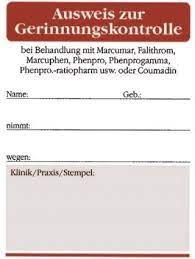 Ausweis zur Gerinnungskontrolle

bei Behandlung mit Marcumar, Falithrom, Marcuphen, Phenpro, Phenprogamma, Phenpro.-ratiopharm usw. oder Coumadin

Name: Geb.:

nimmt:

wegen:

Klinik/Praxis/Stempel: